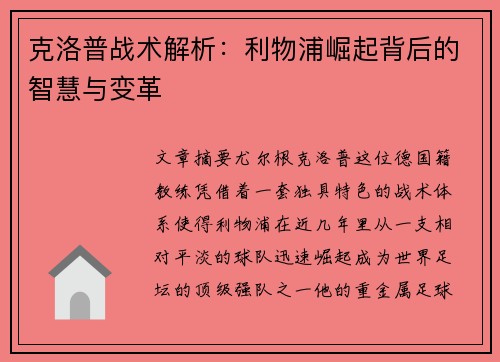 克洛普战术解析：利物浦崛起背后的智慧与变革

文章摘要尤尔根克洛普这位德国籍教练凭借着一套独具特色的战术体系使得利物浦在近几年里从一支相对平淡的球队迅速崛起成为世界足坛的顶级强队之一他的重金属足球